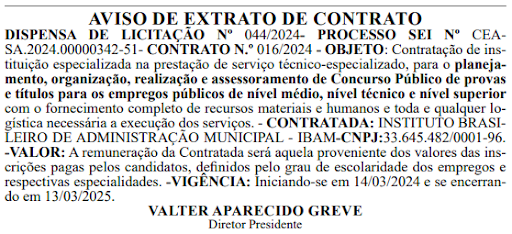 AVISO DE EXTRATO DE CONTRATO

DISPENSA DE LICITAÇÃO Nº 044/2024- PROCESSO SEI Nº CEASA.2024.00000342-51- CONTRATO N.º 016/2024 - OBJETO: Contratação de instituição especializada na prestação de serviço técnico-especializado, para o planejamento, organização, realização e assessoramento de Concurso Público de provas e títulos para os empregos públicos de nível médio, nível técnico e nível superior com o fornecimento completo de recursos materiais e humanos e toda e qualquer logística necessária a execução dos serviços. - CONTRATADA: INSTITUTO BRASILEIRO DE ADMINISTRAÇÃO MUNICIPAL - IBAM-CNPJ:33.645.482/0001-96. -VALOR: A remuneração da Contratada será aquela proveniente dos valores das inscrições pagas pelos candidatos, definidos pelo grau de escolaridade dos empregos e respectivas especialidades. -VIGÊNCIA: Iniciando-se em 14/03/2024 e se encerrando em 13/03/2025.

VALTER APARECIDO GREVE
Diretor Presidente